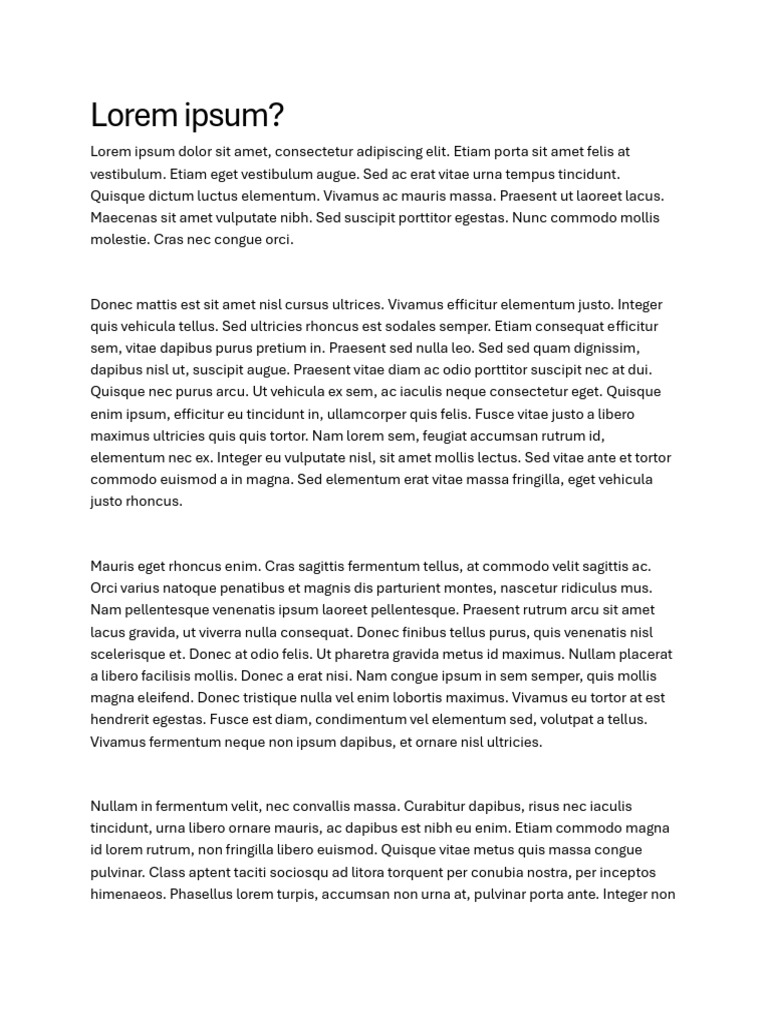 Lorem ipsum?

Lorem ipsum dolor sit amet, consectetur adipiscing elit. Etiam porta sit amet felis at vestibulum. Etiam eget vestibulum augue. Sed ac erat vitae urna tempus tincidunt. Quisque dictum luctus elementum. Vivamus ac mauris massa. Praesent ut laoreet lacus. Maecenas sit amet vulputate nibh. Sed suscipit porttitor egestas. Nunc commodo mollis molestie. Cras nec congue orci.

Donec mattis est sit amet nisl cursus ultrices. Vivamus efficitur elementum justo. Integer quis vehicula tellus. Sed ultricies rhoncus est sodales semper. Etiam consequat efficitur sem, vitae dapibus purus pretium in. Praesent sed nulla leo. Sed sed quam dignissim, dapibus nisl ut, suscipit augue. Praesent vitae diam ac odio porttitor suscipit nec at dui. Quisque nec purus arcu. Ut vehicula ex sem, ac iaculis neque consectetur eget. Quisque enim ipsum, efficitur eu tincidunt in, ullamcorper quis felis. Fusce vitae justo a libero maximus ultricies quis quis tortor. Nam lorem sem, feugiat accumsan rutrum id, elementum nec ex. Integer eu vulputate nisl, sit amet mollis lectus. Sed vitae ante et tortor commodo euismod a in magna. Sed elementum erat vitae massa fringilla, eget vehicula justo rhoncus.

Mauris eget rhoncus enim. Cras sagittis fermentum tellus, at commodo velit sagittis ac. Orci varius natoque penatibus et magnis dis parturient montes, nascetur ridiculus mus. Nam pellentesque venenatis ipsum laoreet pellentesque. Praesent rutrum arcu sit amet lacus gravida, ut viverra nulla consequat. Donec finibus tellus purus, quis venenatis nisl scelerisque et. Donec at odio felis. Ut pharetra gravida metus id maximus. Nullam placerat a libero facilisis mollis. Donec a erat nisi. Nam congue ipsum in sem semper, quis mollis magna eleifend. Donec tristique nulla vel enim lobortis maximus. Vivamus eu tortor at est hendrerit egestas. Fusce est diam, condimentum vel elementum sed, volutpat a tellus. Vivamus fermentum neque non ipsum dapibus, et ornare nisl ultricies.

Nullam in fermentum velit, nec convallis massa. Curabitur dapibus, risus nec iaculis tincidunt, urna libero ornare mauris, ac dapibus est nibh eu enim. Etiam commodo magna id lorem rutrum, non fringilla libero euismod. Quisque vitae metus quis massa congue pulvinar. Class aptent taciti sociosqu ad litora torquent per conubia nostra, per inceptos himenaeos. Phasellus lorem turpis, accumsan non urna at, pulvinar porta ante. Integer non